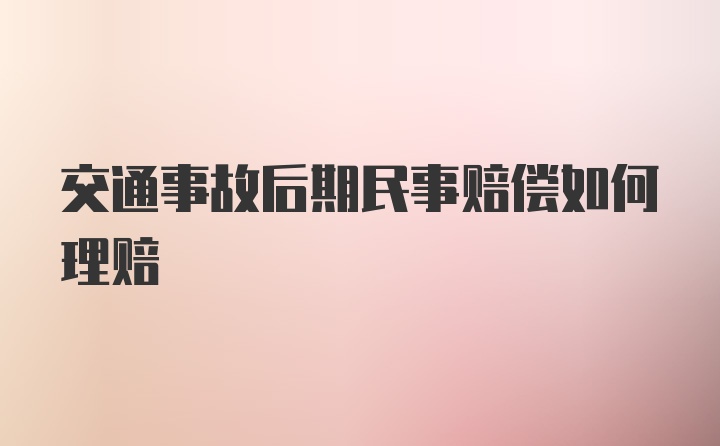 交通事故后期民事赔偿如何理赔